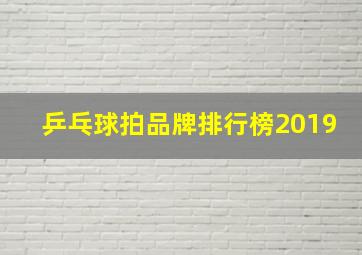 乒乓球拍品牌排行榜2019